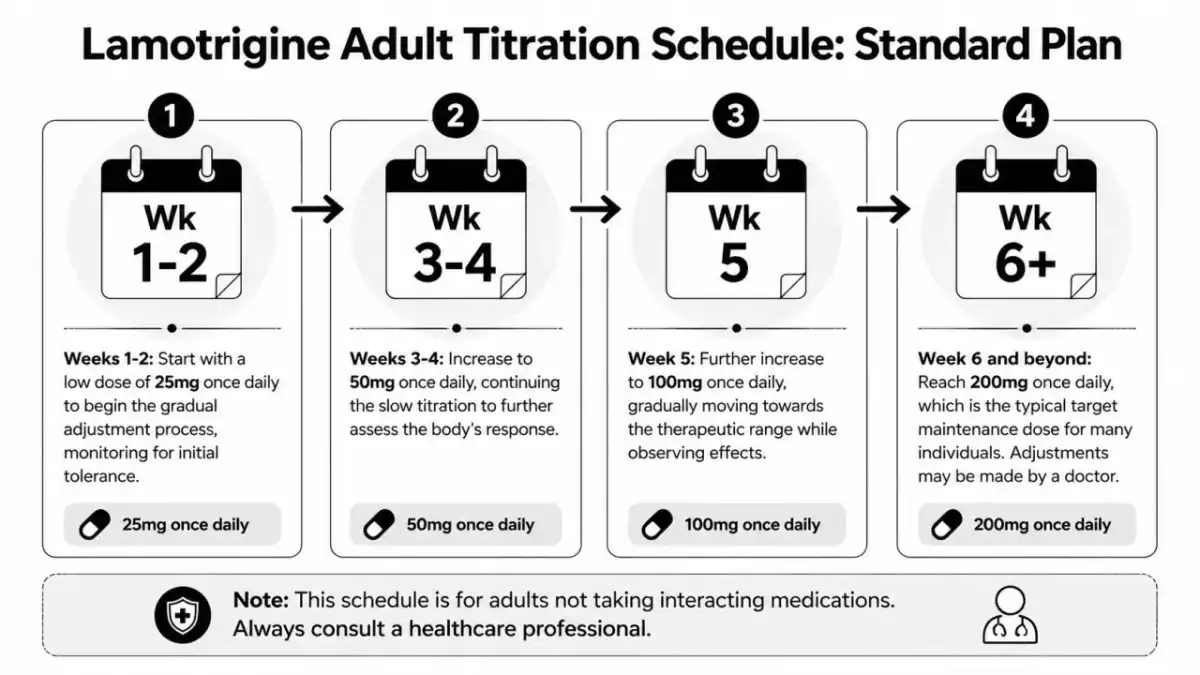 Lamotrigine Adult Titration Schedule: Standard Plan

1

Wk 1-2

Weeks 1-2: Start with a low dose of 25mg once daily to begin the gradual adjustment process, monitoring for initial tolerance.

25mg once daily

2

Wk 3-4

Weeks 3-4: Increase to 50mg once daily, continuing the slow titration to further assess the body's response.

50mg once daily

3

Wk 5

Week 5: Further increase to 100mg once daily, gradually moving towards the therapeutic range while observing effects.

100mg once daily

4

Wk 6+

Week 6 and beyond: Reach 200mg once daily, which is the typical target maintenance dose for many individuals. Adjustments may be made by a doctor.

200mg once daily

Note: This schedule is for adults not taking interacting medications. Always consult a healthcare professional.